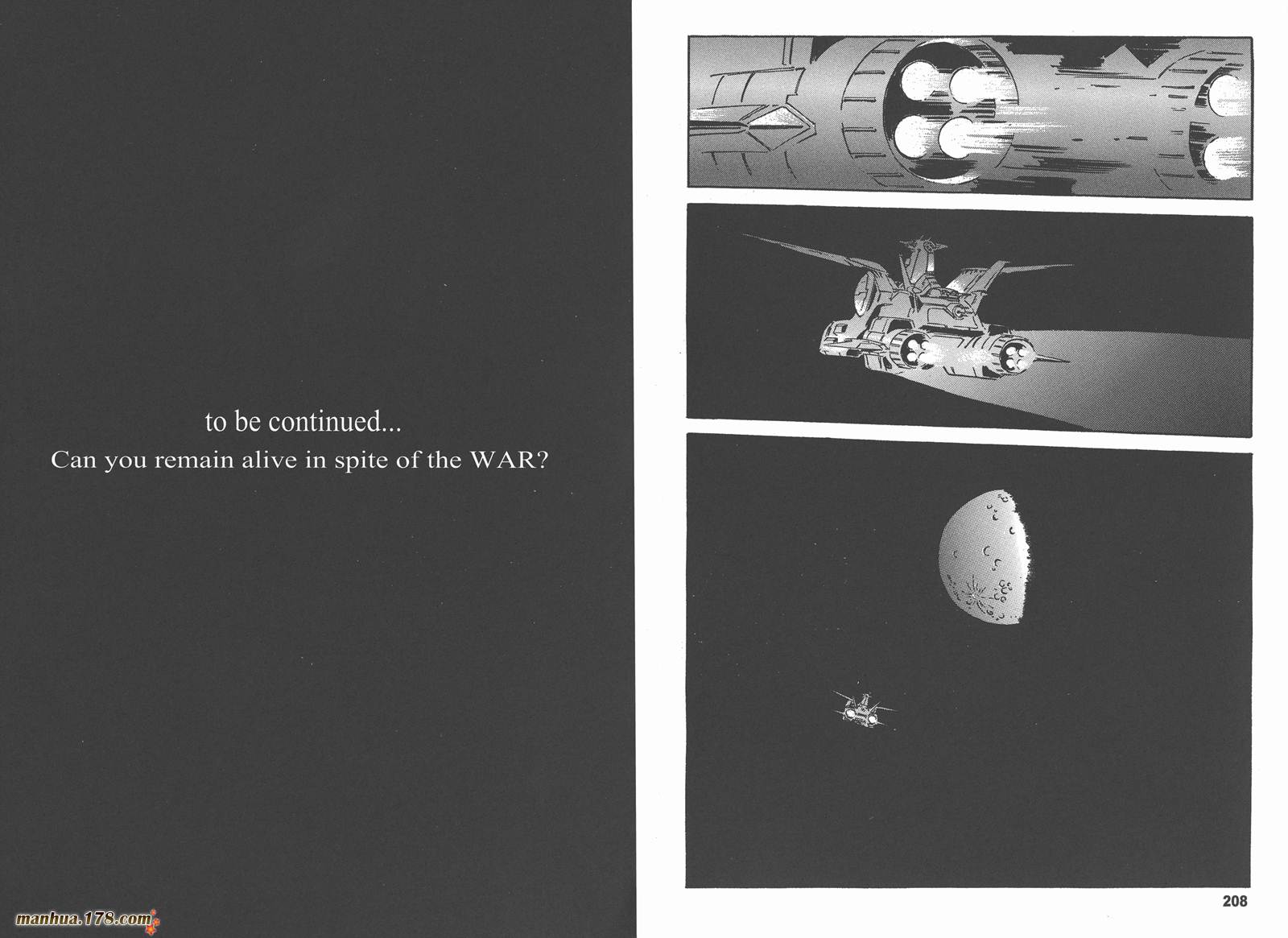 to be continued...
Can you remain alive in spite of the WAR?

208

manhua.178.com